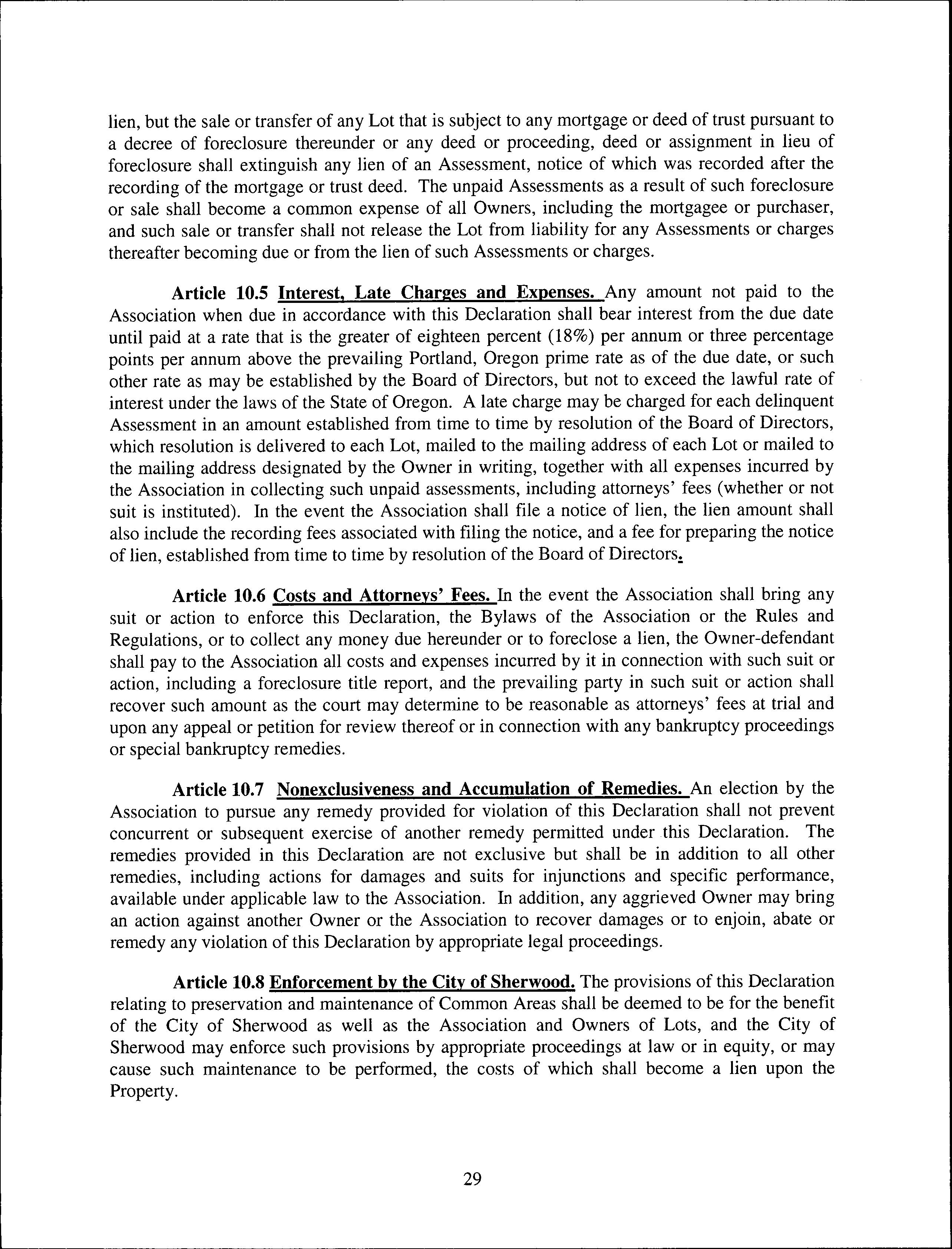 lien, but the sale or transfer of any Lot that is subject to any mortgage or deed of trust pursuant to a decree of foreclosure thereunder or any deed or proceeding, deed or assignment in lieu of foreclosure shall extinguish any lien of an Assessment, notice of which was recorded after the recording of the mortgage or trust deed. The unpaid Assessments as a result of such foreclosure or sale shall become a common expense of all Owners, including the mortgagee or purchaser, and such sale or transfer shall not release the Lot from liability for any Assessments or charges thereafter becoming due or from the lien of such Assessments or charges.

Article 10.5 Interest, Late Charges and Expenses. Any amount not paid to the Association when due in accordance with this Declaration shall bear interest from the due date until paid at a rate that is the greater of eighteen percent (18%) per annum or three percentage points per annum above the prevailing Portland, Oregon prime rate as of the due date, or such other rate as may be established by the Board of Directors, but not to exceed the lawful rate of interest under the laws of the State of Oregon. A late charge may be charged for each delinquent Assessment in an amount established from time to time by resolution of the Board of Directors, which resolution is delivered to each Lot, mailed to the mailing address of each Lot or mailed to the mailing address designated by the Owner in writing, together with all expenses incurred by the Association in collecting such unpaid assessments, including attorneys' fees (whether or not suit is instituted). In the event the Association shall file a notice of lien, the lien amount shall also include the recording fees associated with filing the notice, and a fee for preparing the notice of lien, established from time to time by resolution of the Board of Directors.

Article 10.6 Costs and Attorneys' Fees. In the event the Association shall bring any suit or action to enforce this Declaration, the Bylaws of the Association or the Rules and Regulations, or to collect any money due hereunder or to foreclose a lien, the Owner-defendant shall pay to the Association all costs and expenses incurred by it in connection with such suit or action, including a foreclosure title report, and the prevailing party in such suit or action shall recover such amount as the court may determine to be reasonable as attorneys' fees at trial and upon any appeal or petition for review thereof or in connection with any bankruptcy proceedings or special bankruptcy remedies.

Article 10.7 Nonexclusiveness and Accumulation of Remedies. An election by the Association to pursue any remedy provided for violation of this Declaration shall not prevent concurrent or subsequent exercise of another remedy permitted under this Declaration. The remedies provided in this Declaration are not exclusive but shall be in addition to all other remedies, including actions for damages and suits for injunctions and specific performance, available under applicable law to the Association. In addition, any aggrieved Owner may bring an action against another Owner or the Association to recover damages or to enjoin, abate or remedy any violation of this Declaration by appropriate legal proceedings.

Article 10.8 Enforcement by the City of Sherwood. The provisions of this Declaration relating to preservation and maintenance of Common Areas shall be deemed to be for the benefit of the City of Sherwood as well as the Association and Owners of Lots, and the City of Sherwood may enforce such provisions by appropriate proceedings at law or in equity, or may cause such maintenance to be performed, the costs of which shall become a lien upon the Property.

29